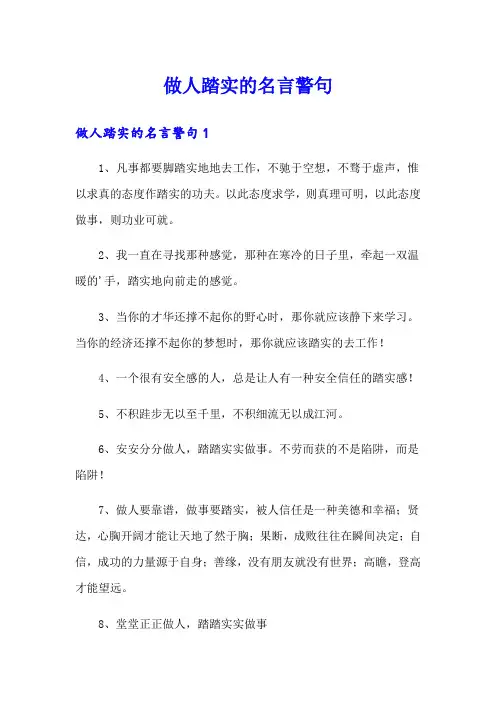 做人踏实的名言警句

做人踏实的名言警句1

1、凡事都要脚踏实地地去工作，不驰于空想，不骛于虚声，惟以求真的态度作踏实的功夫。以此态度求学，则真理可明，以此态度做事，则功业可就。

2、我一直在寻找那种感觉，那种在寒冷的日子里，牵起一双温暖的'手，踏实地向前走的感觉。

3、当你的才华还撑不起你的野心时，那你就应该静下来学习。当你的经济还撑不起你的梦想时，那你就应该踏实的去工作！

4、一个很有安全感的人，总是让人有一种安全信任的踏实感！

5、不积跬步无以至千里，不积细流无以成江河。

6、安安分分做人，踏踏实实做事。不劳而获的不是陷阱，而是陷阱！

7、做人要靠谱，做事要踏实，被人信任是一种美德和幸福；贤达，心胸开阔才能让天地了然于胸；果断，成败往往在瞬间决定；自信，成功的力量源于自身；善缘，没有朋友就没有世界；高瞻，登高才能望远。

8、堂堂正正做人，踏踏实实做事